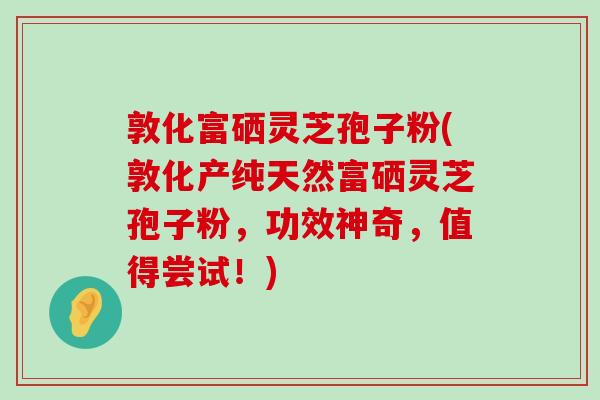 敦化富硒灵芝孢子粉(敦化产纯天然富硒灵芝孢子粉，功效神奇，值得尝试！)